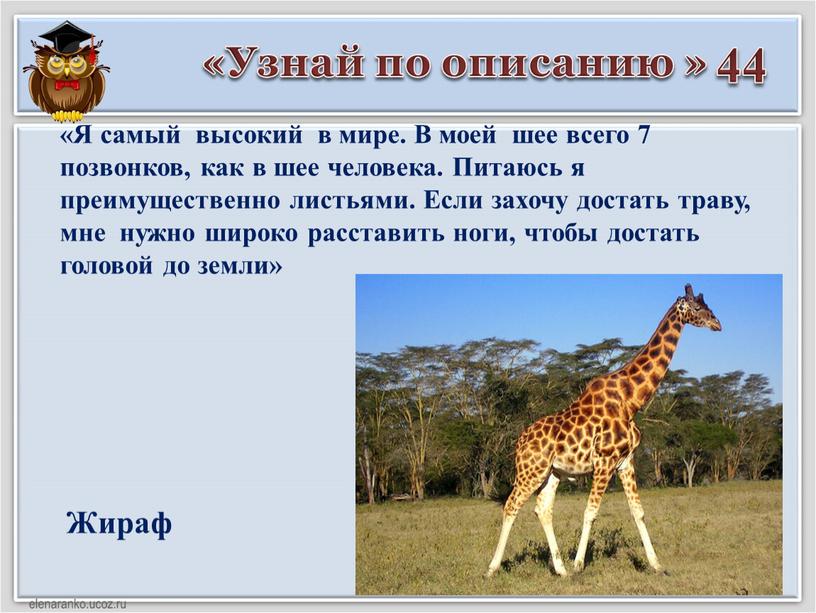 «Узнай по описанию » 44

«Я самый высокий в мире. В моей шее всего 7 позвонков, как в шее человека. Питаюсь я преимущественно листьями. Если захочу достать траву, мне нужно широко расставить ноги, чтобы достать головой до земли»

Жираф

elenaranko.ucoz.ru